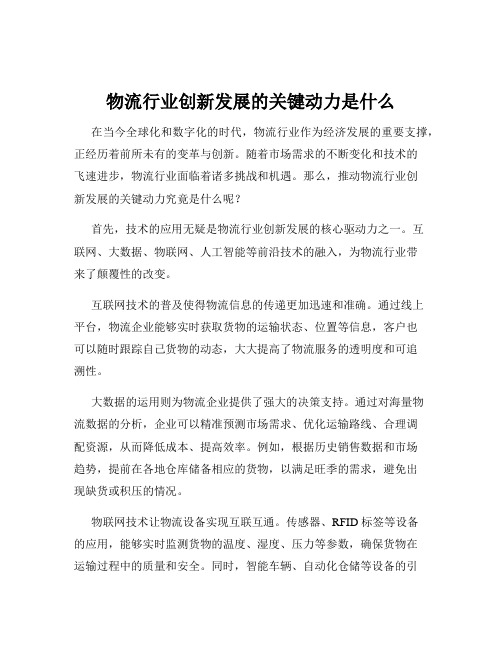 物流行业创新发展的关键动力是什么

在当今全球化和数字化的时代，物流行业作为经济发展的重要支撑，正经历着前所未有的变革与创新。随着市场需求的不断变化和技术的飞速进步，物流行业面临着诸多挑战和机遇。那么，推动物流行业创新发展的关键动力究竟是什么呢？

首先，技术的应用无疑是物流行业创新发展的核心驱动力之一。互联网、大数据、物联网、人工智能等前沿技术的融入，为物流行业带来了颠覆性的改变。

互联网技术的普及使得物流信息的传递更加迅速和准确。通过线上平台，物流企业能够实时获取货物的运输状态、位置等信息，客户也可以随时跟踪自己货物的动态，大大提高了物流服务的透明度和可追溯性。

大数据的运用则为物流企业提供了强大的决策支持。通过对海量物流数据的分析，企业可以精准预测市场需求、优化运输路线、合理调配资源，从而降低成本、提高效率。例如，根据历史销售数据和市场趋势，提前在各地仓库储备相应的货物，以满足旺季的需求，避免出现缺货或积压的情况。

物联网技术让物流设备实现互联互通。传感器、RFID 标签等设备的应用，能够实时监测货物的温度、湿度、压力等参数，确保货物在运输过程中的质量和安全。同时，智能车辆、自动化仓储等设备的引